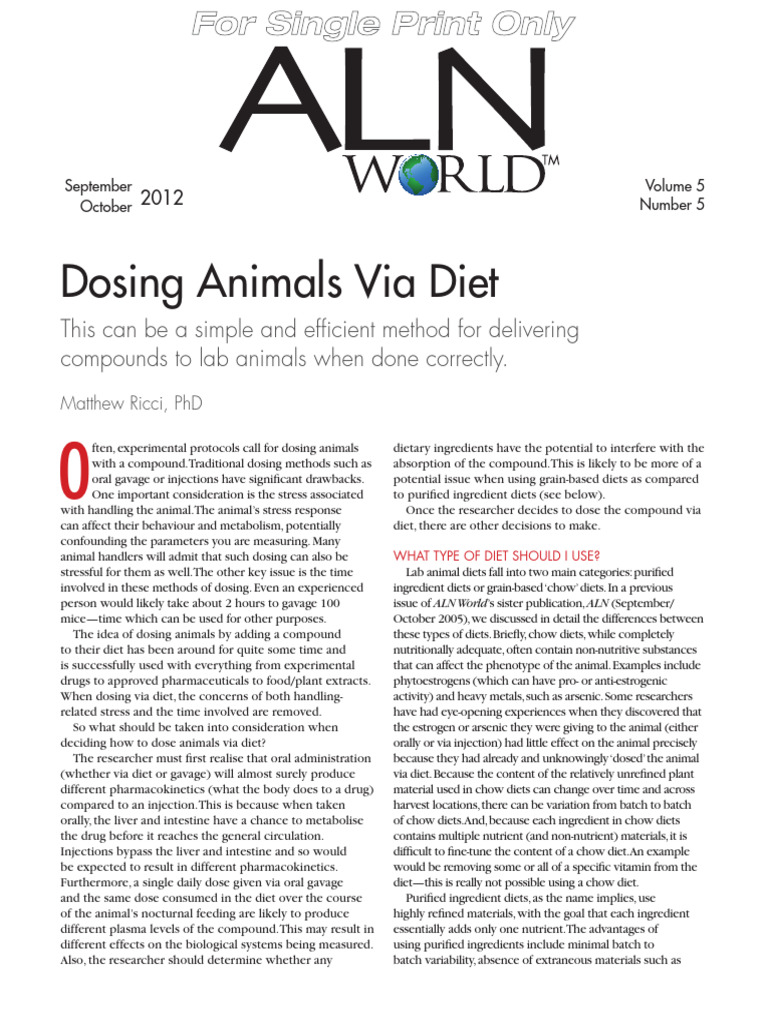 For Single Print Only

ALN WORLD™

September October 2012

Volume 5 Number 5

Dosing Animals Via Diet

This can be a simple and efficient method for delivering compounds to lab animals when done correctly.

Matthew Ricci, PhD

Often, experimental protocols call for dosing animals with a compound. Traditional dosing methods such as oral gavage or injections have significant drawbacks. One important consideration is the stress associated with handling the animal. The animal's stress response can affect their behaviour and metabolism, potentially confounding the parameters you are measuring. Many animal handlers will admit that such dosing can also be stressful for them as well. The other key issue is the time involved in these methods of dosing. Even an experienced person would likely take about 2 hours to gavage 100 mice—time which can be used for other purposes.

The idea of dosing animals by adding a compound to their diet has been around for quite some time and is successfully used with everything from experimental drugs to approved pharmaceuticals to food/plant extracts. When dosing via diet, the concerns of both handling-related stress and the time involved are removed.

So what should be taken into consideration when deciding how to dose animals via diet?

The researcher must first realise that oral administration (whether via diet or gavage) will almost surely produce different pharmacokinetics (what the body does to a drug) compared to an injection. This is because when taken orally, the liver and intestine have a chance to metabolise the drug before it reaches the general circulation. Injections bypass the liver and intestine and so would be expected to result in different pharmacokinetics. Furthermore, a single daily dose given via oral gavage and the same dose consumed in the diet over the course of the animal's nocturnal feeding are likely to produce different plasma levels of the compound. This may result in different effects on the biological systems being measured. Also, the researcher should determine whether any dietary ingredients have the potential to interfere with the absorption of the compound. This is likely to be more of a potential issue when using grain-based diets as compared to purified ingredient diets (see below).

Once the researcher decides to dose the compound via diet, there are other decisions to make.

WHAT TYPE OF DIET SHOULD I USE?

Lab animal diets fall into two main categories: purified ingredient diets or grain-based 'chow' diets. In a previous issue of ALN World's sister publication, ALN (September/October 2005), we discussed in detail the differences between these types of diets. Briefly, chow diets, while completely nutritionally adequate, often contain non-nutritive substances that can affect the phenotype of the animal. Examples include phytoestrogens (which can have pro- or anti-estrogenic activity) and heavy metals, such as arsenic. Some researchers have had eye-opening experiences when they discovered that the estrogen or arsenic they were giving to the animal (either orally or via injection) had little effect on the animal precisely because they had already and unknowingly 'dosed' the animal via diet. Because the content of the relatively unrefined plant material used in chow diets can change over time and across harvest locations, there can be variation from batch to batch of chow diets. And, because each ingredient in chow diets contains multiple nutrient (and non-nutrient) materials, it is difficult to fine-tune the content of a chow diet. An example would be removing some or all of a specific vitamin from the diet—this is really not possible using a chow diet.

Purified ingredient diets, as the name implies, use highly refined materials, with the goal that each ingredient essentially adds only one nutrient. The advantages of using purified ingredients include minimal batch to batch variability, absence of extraneous materials such as